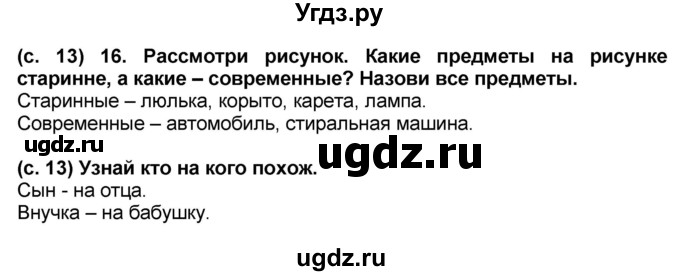 Угдз.ру

(с. 13) 16. Рассмотри рисунок. Какие предметы на рисунке старинне, а какие – современные? Назови все предметы.
Старинные – люлька, корыто, карета, лампа.
Современные – автомобиль, стиральная машина.

ugdz.ru

ugdz.ru

(с. 13) Узнай кто на кого похож.
Сын - на отца.
Внучка – на бабушку.

ugdz.ru